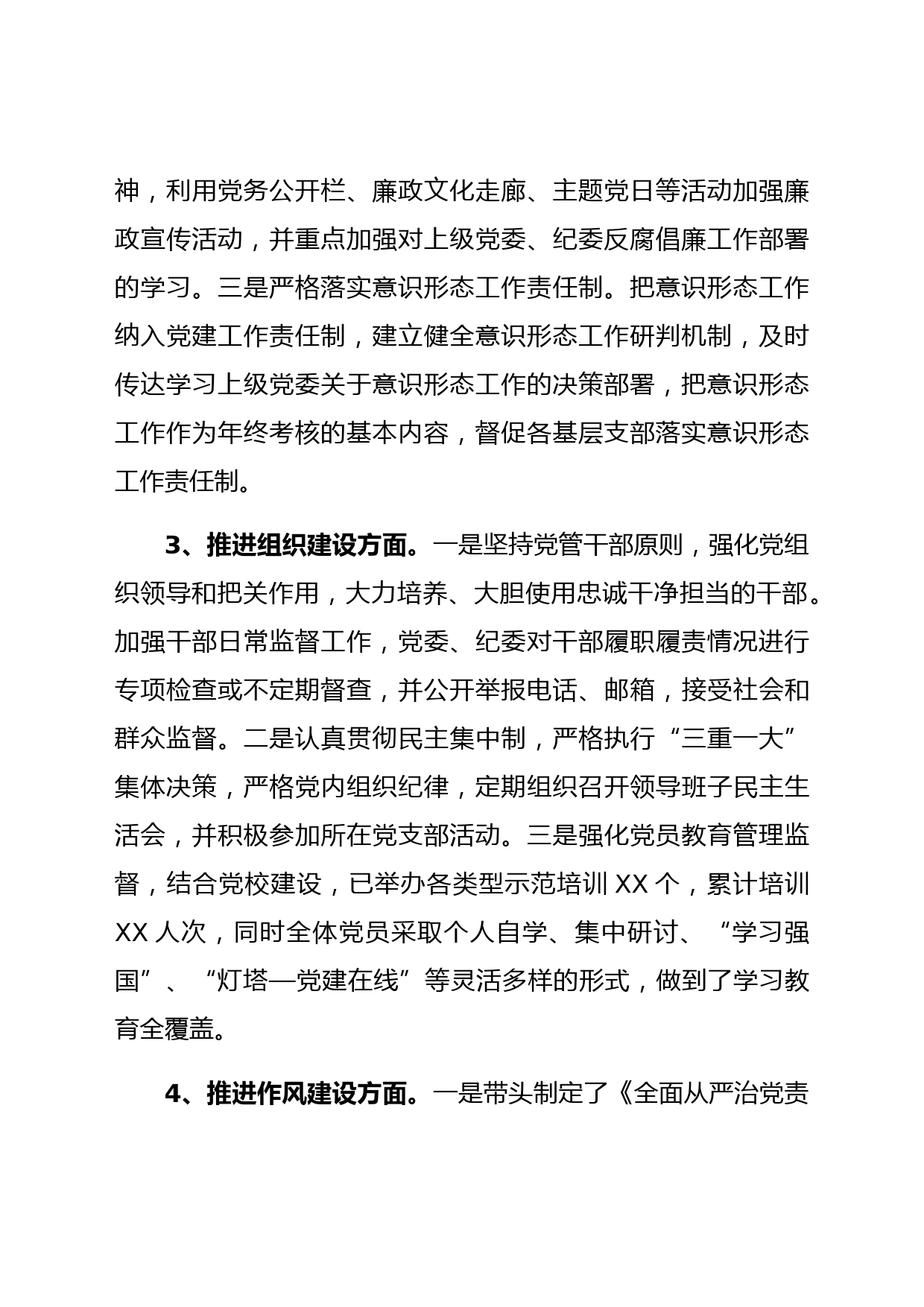 神，利用党务公开栏、廉政文化走廊、主题党日等活动加强廉政宣传活动，并重点加强对上级党委、纪委反腐倡廉工作部署的学习。三是严格落实意识形态工作责任制。把意识形态工作纳入党建工作责任制，建立健全意识形态工作研判机制，及时传达学习上级党委关于意识形态工作的决策部署，把意识形态工作作为年终考核的基本内容，督促各基层支部落实意识形态工作责任制。

3、推进组织建设方面。一是坚持党管干部原则，强化党组织领导和把关作用，大力培养、大胆使用忠诚干净担当的干部。加强干部日常监督工作，党委、纪委对干部履职履责情况进行专项检查或不定期督查，并公开举报电话、邮箱，接受社会和群众监督。二是认真贯彻民主集中制，严格执行“三重一大”集体决策，严格党内组织纪律，定期组织召开领导班子民主生活会，并积极参加所在党支部活动。三是强化党员教育管理监督，结合党校建设，已举办各类型示范培训 XX 个，累计培训 XX 人次，同时全体党员采取个人自学、集中研讨、“学习强国”、“灯塔—党建在线”等灵活多样的形式，做到了学习教育全覆盖。

4、推进作风建设方面。一是带头制定了《全面从严治党责